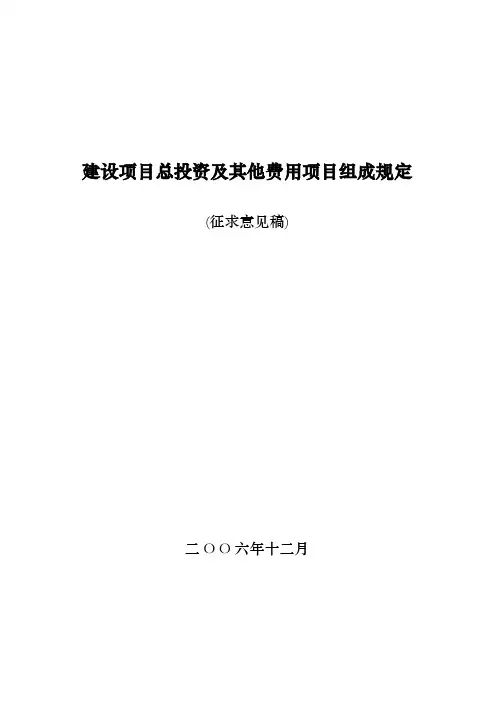 建设项目总投资及其他费用项目组成规定

(征求意见稿)

二ＯＯ六年十二月